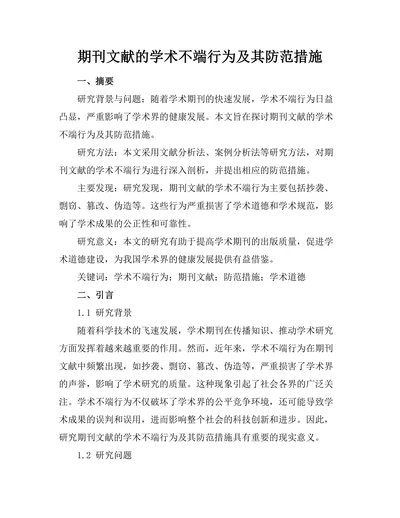 期刊文献的学术不端行为及其防范措施

一、摘要

研究背景与问题：随着学术期刊的快速发展，学术不端行为日益凸显，严重影响了学术界的健康发展。本文旨在探讨期刊文献的学术不端行为及其防范措施。

研究方法：本文采用文献分析法、案例分析法等研究方法，对期刊文献的学术不端行为进行深入剖析，并提出相应的防范措施。

主要发现：研究发现，期刊文献的学术不端行为主要包括抄袭、剽窃、篡改、伪造等。这些行为严重损害了学术道德和学术规范，影响了学术成果的公正性和可靠性。

研究意义：本文的研究有助于提高学术期刊的出版质量，促进学术道德建设，为我国学术界的健康发展提供有益借鉴。

关键词：学术不端行为；期刊文献；防范措施；学术道德

二、引言

1.1 研究背景

随着科学技术的飞速发展，学术期刊在传播知识、推动学术研究方面发挥着越来越重要的作用。然而，近年来，学术不端行为在期刊文献中频繁出现，如抄袭、剽窃、篡改、伪造等，严重损害了学术界的声誉，影响了学术研究的质量。这种现象引起了社会各界的广泛关注。学术不端行为不仅破坏了学术界的公平竞争环境，还可能导致学术成果的误判和误用，进而影响整个社会的科技创新和进步。因此，研究期刊文献的学术不端行为及其防范措施具有重要的现实意义。

1.2 研究问题